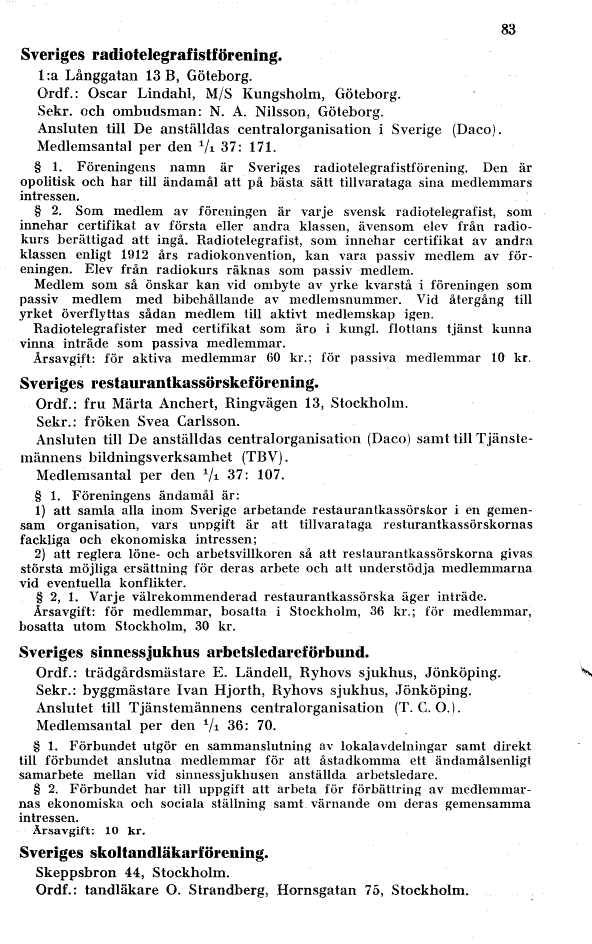 83

Sveriges radiotelegrafistförening.
1:a Långgatan 13 B, Göteborg.
Ordf.: Oscar Lindahl, M/S Kungsholm, Göteborg.
Sekr. och ombudsman: N. A. Nilsson, Göteborg.
Ansluten till De anställdas centralorganisation i Sverige (Daco).
Medlemsantal per den $^1/_1$ 37: 171.

§ 1. Föreningens namn är Sveriges radiotelegrafistförening. Den är opolitisk och har till ändamål att på bästa sätt tillvarataga sina medlemmars intressen.

§ 2. Som medlem av föreningen är varje svensk radiotelegrafist, som innehar certifikat av första eller andra klassen, ävensom elev från radiokurs berättigad att ingå. Radiotelegrafist, som innehar certifikat av andra klassen enligt 1912 års radiokonvention, kan vara passiv medlem av föreningen. Elev från radiokurs räknas som passiv medlem.

Medlem som så önskar kan vid ombyte av yrke kvarstå i föreningen som passiv medlem med bibehållande av medlemsnummer. Vid återgång till yrket överflyttas sådan medlem till aktivt medlemskap igen.

Radiotelegrafister med certifikat som äro i kungl. flottans tjänst kunna vinna inträde som passiva medlemmar.

Årsavgift: för aktiva medlemmar 60 kr.; för passiva medlemmar 10 kr.

Sveriges restaurantkassörskeförening.
Ordf.: fru Märta Anchert, Ringvägen 13, Stockholm.
Sekr.: fröken Svea Carlsson.
Ansluten till De anställdas centralorganisation (Daco) samt till Tjänstemännens bildningsverksamhet (TBV).
Medlemsantal per den $^1/_1$ 37: 107.

§ 1. Föreningens ändamål är:
1) att samla alla inom Sverige arbetande restaurantkassörskor i en gemensam organisation, vars uppgift är att tillvarataga resturantkassörskornas fackliga och ekonomiska intressen;
2) att reglera löne- och arbetsvillkoren så att restaurantkassörskorna givas största möjliga ersättning för deras arbete och att understödja medlemmarna vid eventuella konflikter.

§ 2, 1. Varje välrekommenderad restaurantkassörska äger inträde.

Årsavgift: för medlemmar, bosatta i Stockholm, 36 kr.; för medlemmar, bosatta utom Stockholm, 30 kr.

Sveriges sinnessjukhus arbetsledareförbund.
Ordf.: trädgårdsmästare E. Ländell, Ryhovs sjukhus, Jönköping.
Sekr.: byggmästare Ivan Hjorth, Ryhovs sjukhus, Jönköping.
Anslutet till Tjänstemännens centralorganisation (T. C. O.).
Medlemsantal per den $^1/_1$ 36: 70.

§ 1. Förbundet utgör en sammanslutning av lokalavdelningar samt direkt till förbundet anslutna medlemmar för att åstadkomma ett ändamålsenligt samarbete mellan vid sinnessjukhusen anställda arbetsledare.

§ 2. Förbundet har till uppgift att arbeta för förbättring av medlemmarnas ekonomiska och sociala ställning samt värnande om deras gemensamma intressen.

Årsavgift: 10 kr.

Sveriges skoltandläkarförening.
Skeppsbron 44, Stockholm.
Ordf.: tandläkare O. Strandberg, Hornsgatan 75, Stockholm.